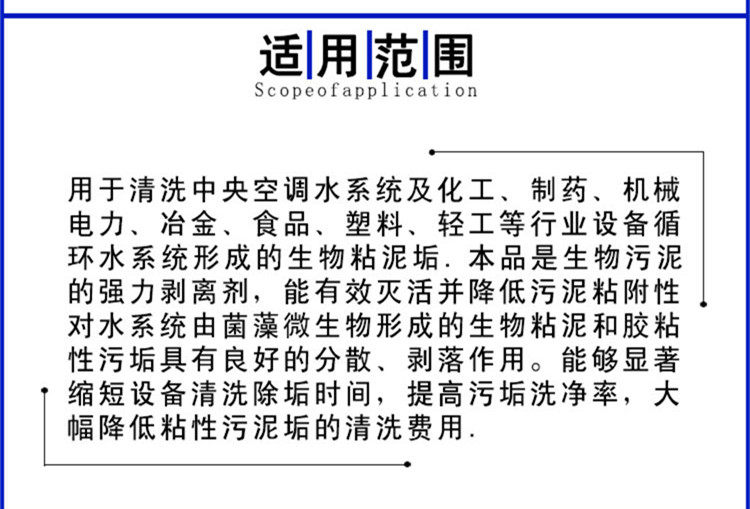 适用范围
Scopeofapplication

用于清洗中央空调水系统及化工、制药、机械电力、冶金、食品、塑料、轻工等行业设备循环水系统形成的生物粘泥垢.本品是生物污泥的强力剥离剂，能有效灭活并降低污泥粘附性对水系统由菌藻微生物形成的生物粘泥和胶粘性污垢具有良好的分散、剥落作用。能够显著缩短设备清洗除垢时间，提高污垢洗净率，大幅降低粘性污泥垢的清洗费用.